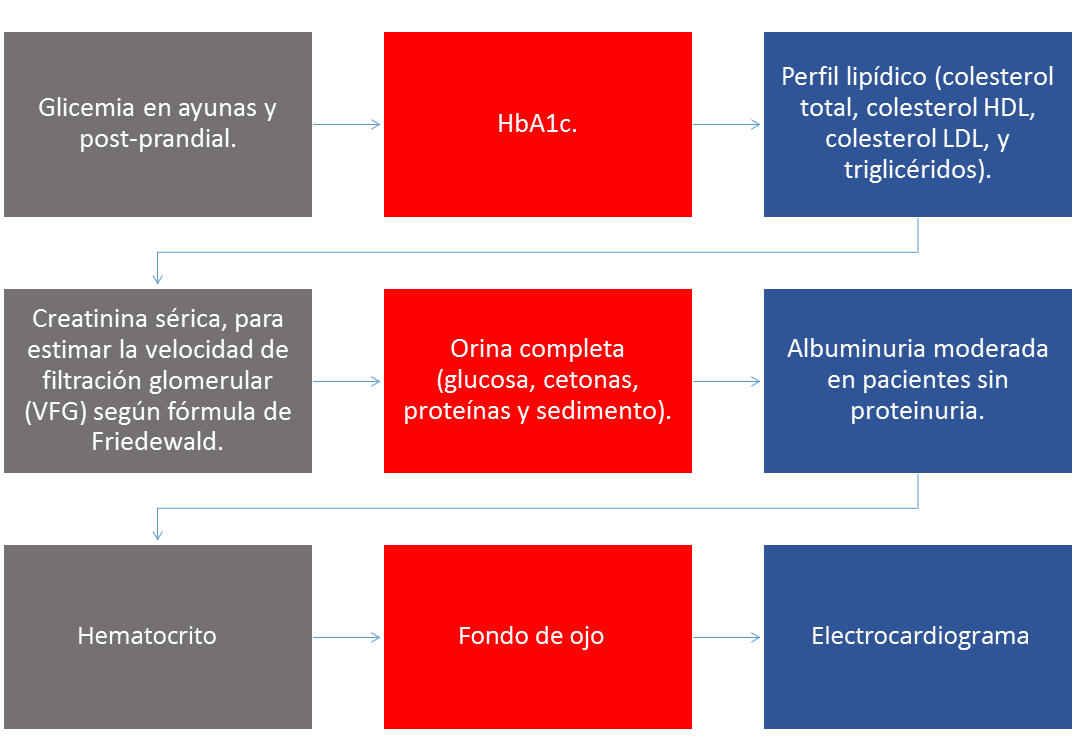 Glicemia en ayunas y post-prandial.

HbA1c.

Perfil lipídico (colesterol total, colesterol HDL, colesterol LDL, y triglicéridos).

Creatinina sérica, para estimar la velocidad de filtración glomerular (VFG) según fórmula de Friedewald.

Orina completa (glucosa, cetonas, proteínas y sedimento).

Albuminuria moderada en pacientes sin proteinuria.

Hematocrito

Fondo de ojo

Electrocardiograma